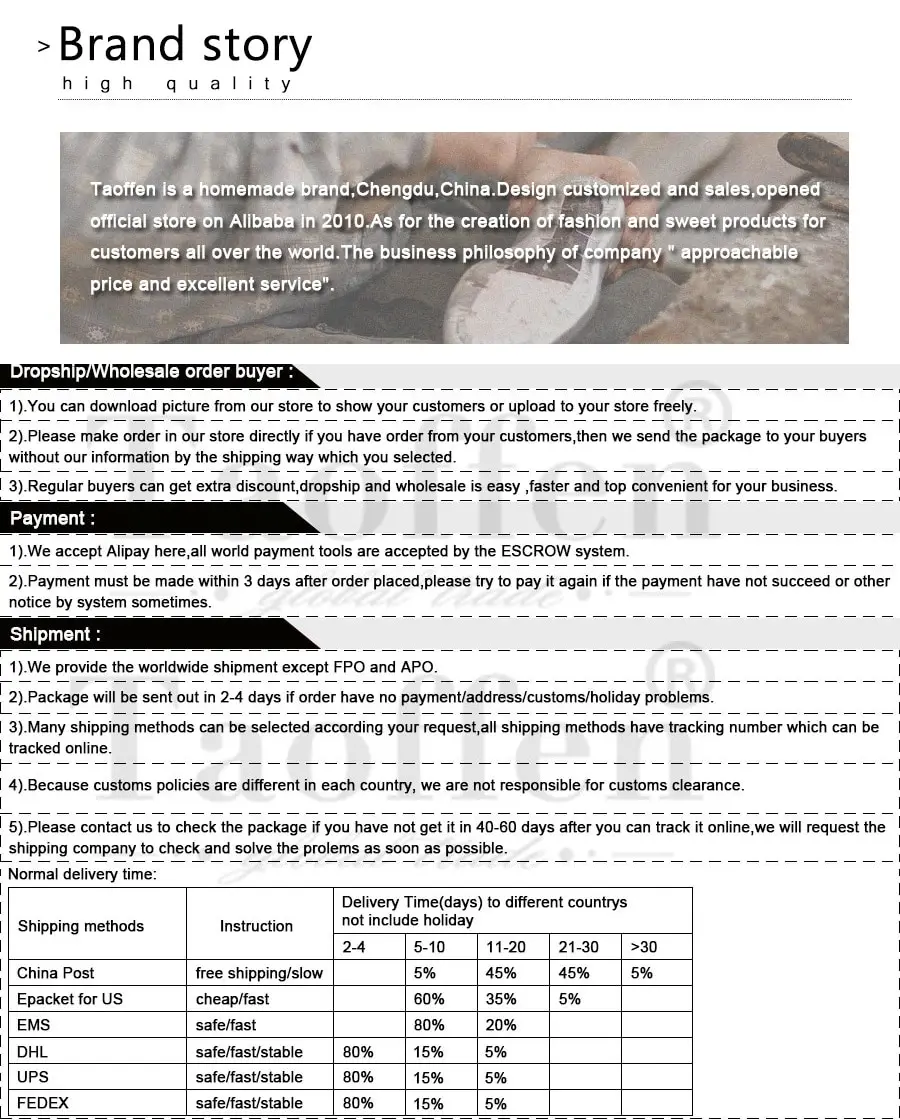 > Brand story
high quality

Taoffen is a homemade brand,Chengdu,China.Design customized and sales,opened official store on Alibaba in 2010.As for the creation of fashion and sweet products for customers all over the world.The business philosophy of company " approachable price and excellent service".

Dropship/Wholesale order buyer :

1).You can download picture from our store to show your customers or upload to your store freely.

2).Please make order in our store directly if you have order from your customers,then we send the package to your buyers without our information by the shipping way which you selected.

3).Regular buyers can get extra discount,dropship and wholesale is easy ,faster and top convenient for your business.

Payment :

1).We accept Alipay here,all world payment tools are accepted by the ESCROW system.

2).Payment must be made within 3 days after order placed,please try to pay it again if the payment have not succeed or other notice by system sometimes.

Shipment :

1).We provide the worldwide shipment except FPO and APO.

2).Package will be sent out in 2-4 days if order have no payment/address/customs/holiday problems.

3).Many shipping methods can be selected according your request,all shipping methods have tracking number which can be tracked online.

4).Because customs policies are different in each country, we are not responsible for customs clearance.

5).Please contact us to check the package if you have not get it in 40-60 days after you can track it online,we will request the shipping company to check and solve the prolems as soon as possible.

Normal delivery time:

| Shipping methods | Instruction | Delivery Time(days) to different countrys not include holiday | | | | |
|---|---|---|---|---|---|---|
| | | 2-4 | 5-10 | 11-20 | 21-30 | >30 |
| China Post | free shipping/slow | | 5% | 45% | 45% | 5% |
| Epacket for US | cheap/fast | | 60% | 35% | 5% | |
| EMS | safe/fast | | 80% | 20% | | |
| DHL | safe/fast/stable | 80% | 15% | 5% | | |
| UPS | safe/fast/stable | 80% | 15% | 5% | | |
| FEDEX | safe/fast/stable | 80% | 15% | 5% | | |

Taoffen®
global trade
Taoffen®
global trade